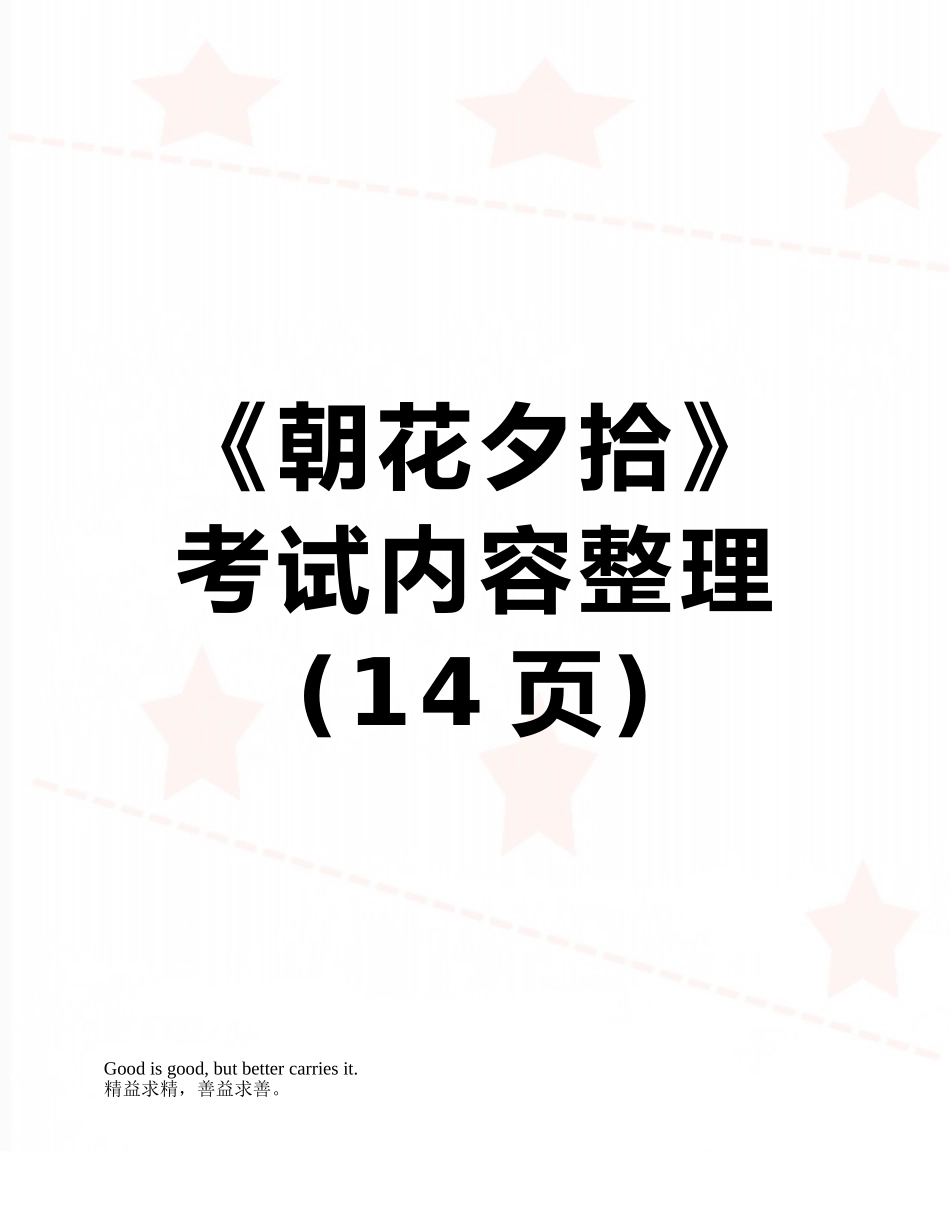 《朝花夕拾》考试内容整理（14 页）

Good is good, but better carries it.
精益求精，善益求善。